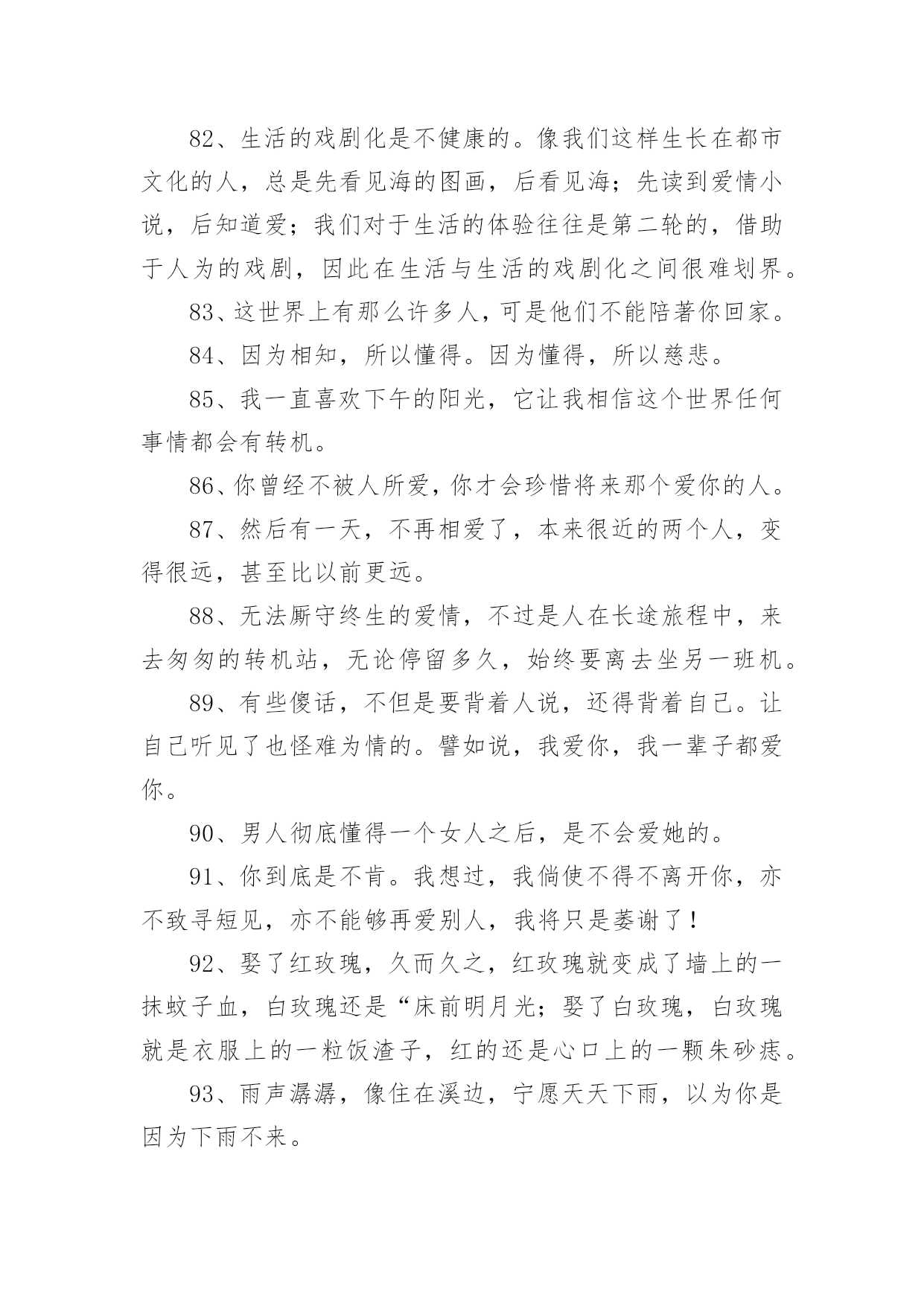 82、生活的戏剧化是不健康的。像我们这样生长在都市文化的人，总是先看见海的图画，后看见海；先读到爱情小说，后知道爱；我们对于生活的体验往往是第二轮的，借助于人为的戏剧，因此在生活与生活的戏剧化之间很难划界。

83、这世界上有那么许多人，可是他们不能陪著你回家。

84、因为相知，所以懂得。因为懂得，所以慈悲。

85、我一直喜欢下午的阳光，它让我相信这个世界任何事情都会有转机。

86、你曾经不被人所爱，你才会珍惜将来那个爱你的人。

87、然后有一天，不再相爱了，本来很近的两个人，变得很远，甚至比以前更远。

88、无法厮守终生的爱情，不过是人在长途旅程中，来去匆匆的转机站，无论停留多久，始终要离去坐另一班机。

89、有些傻话，不但是要背着人说，还得背着自己。让自己听见了也怪难为情的。譬如说，我爱你，我一辈子都爱你。

90、男人彻底懂得一个女人之后，是不会爱她的。

91、你到底是不肯。我想过，我倘使不得不离开你，亦不致寻短见，亦不能够再爱别人，我将只是萎谢了！

92、娶了红玫瑰，久而久之，红玫瑰就变成了墙上的一抹蚊子血，白玫瑰还是“床前明月光；娶了白玫瑰，白玫瑰就是衣服上的一粒饭渣子，红的还是心口上的一颗朱砂痣。

93、雨声潺潺，像住在溪边，宁愿天天下雨，以为你是因为下雨不来。